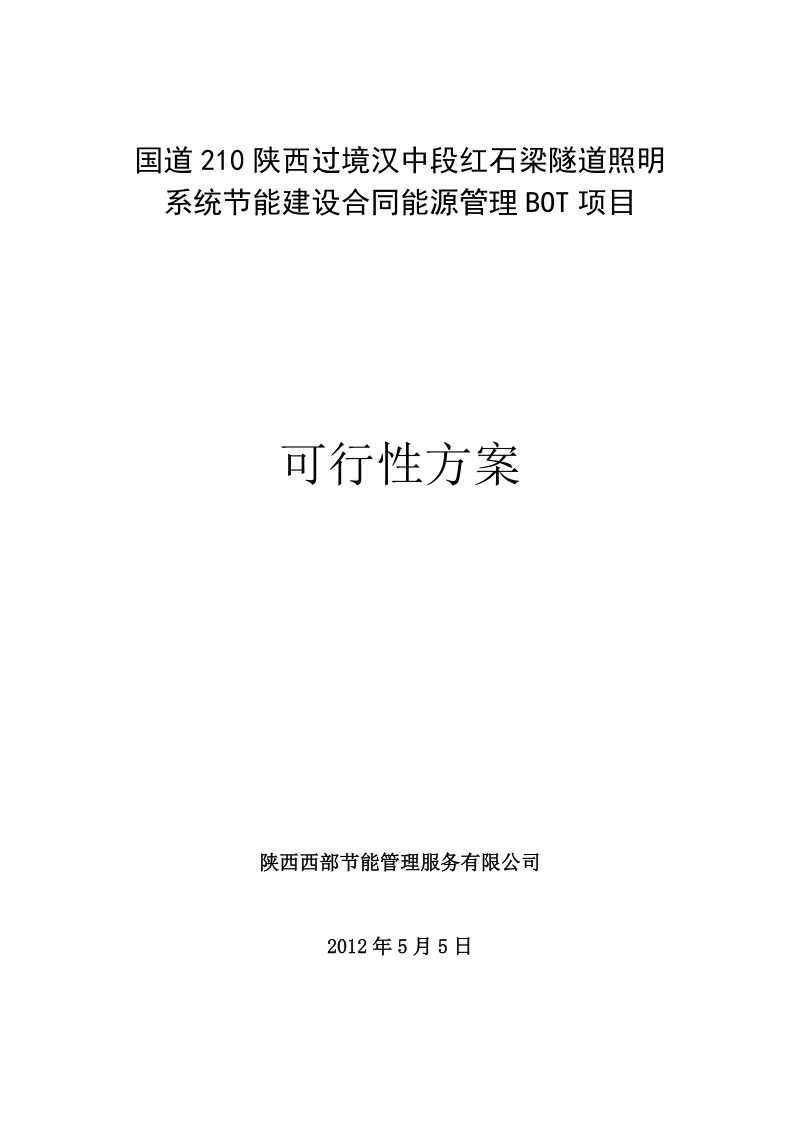 国道210陕西过境汉中段红石梁隧道照明系统节能建设合同能源管理BOT项目

可行性方案

陕西西部节能管理服务有限公司

2012年5月5日